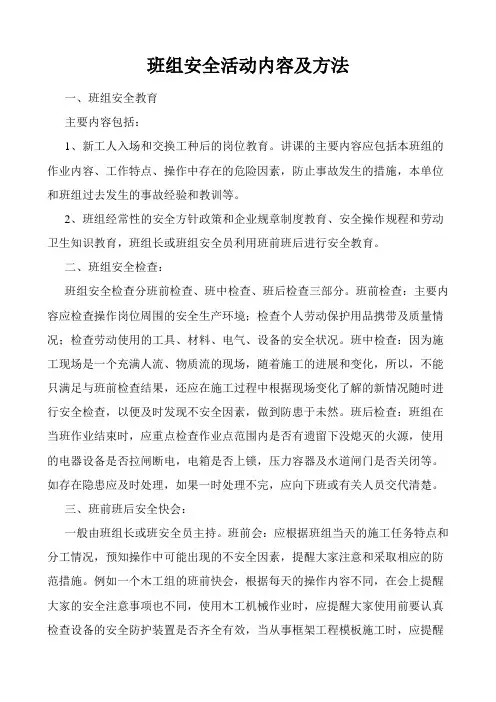 班组安全活动内容及方法

一、班组安全教育

主要内容包括：

1、新工人入场和交换工种后的岗位教育。讲课的主要内容应包括本班组的作业内容、工作特点、操作中存在的危险因素，防止事故发生的措施，本单位和班组过去发生的事故经验和教训等。

2、班组经常性的安全方针政策和企业规章制度教育、安全操作规程和劳动卫生知识教育，班组长或班组安全员利用班前班后进行安全教育。

二、班组安全检查：

班组安全检查分班前检查、班中检查、班后检查三部分。班前检查：主要内容应检查操作岗位周围的安全生产环境；检查个人劳动保护用品携带及质量情况；检查劳动使用的工具、材料、电气、设备的安全状况。班中检查：因为施工现场是一个充满人流、物质流的现场，随着施工的进展和变化，所以，不能只满足与班前检查结果，还应在施工过程中根据现场变化了解的新情况随时进行安全检查，以便及时发现不安全因素，做到防患于未然。班后检查：班组在当班作业结束时，应重点检查作业点范围内是否有遗留下没熄灭的火源，使用的电器设备是否拉闸断电，电箱是否上锁，压力容器及水道闸门是否关闭等。如存在隐患应及时处理，如果一时处理不完，应向下班或有关人员交代清楚。

三、班前班后安全快会：

一般由班组长或班安全员主持。班前会：应根据班组当天的施工任务特点和分工情况，预知操作中可能出现的不安全因素，提醒大家注意和采取相应的防范措施。例如一个木工组的班前快会，根据每天的操作内容不同，在会上提醒大家的安全注意事项也不同，使用木工机械作业时，应提醒大家使用前要认真检查设备的安全防护装置是否齐全有效，当从事框架工程模板施工时，应提醒